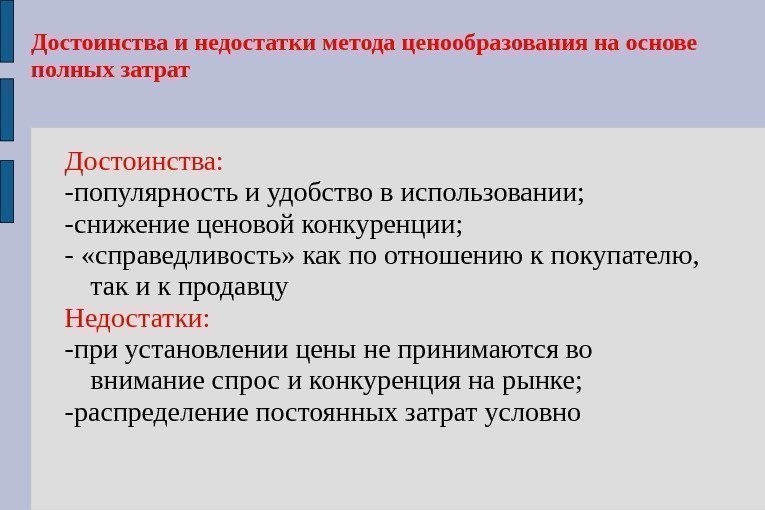 Достоинства и недостатки метода ценообразования на основе полных затрат

Достоинства:
-популярность и удобство в использовании;
-снижение ценовой конкуренции;
- «справедливость» как по отношению к покупателю, так и к продавцу
Недостатки:
-при установлении цены не принимаются во внимание спрос и конкуренция на рынке;
-распределение постоянных затрат условно